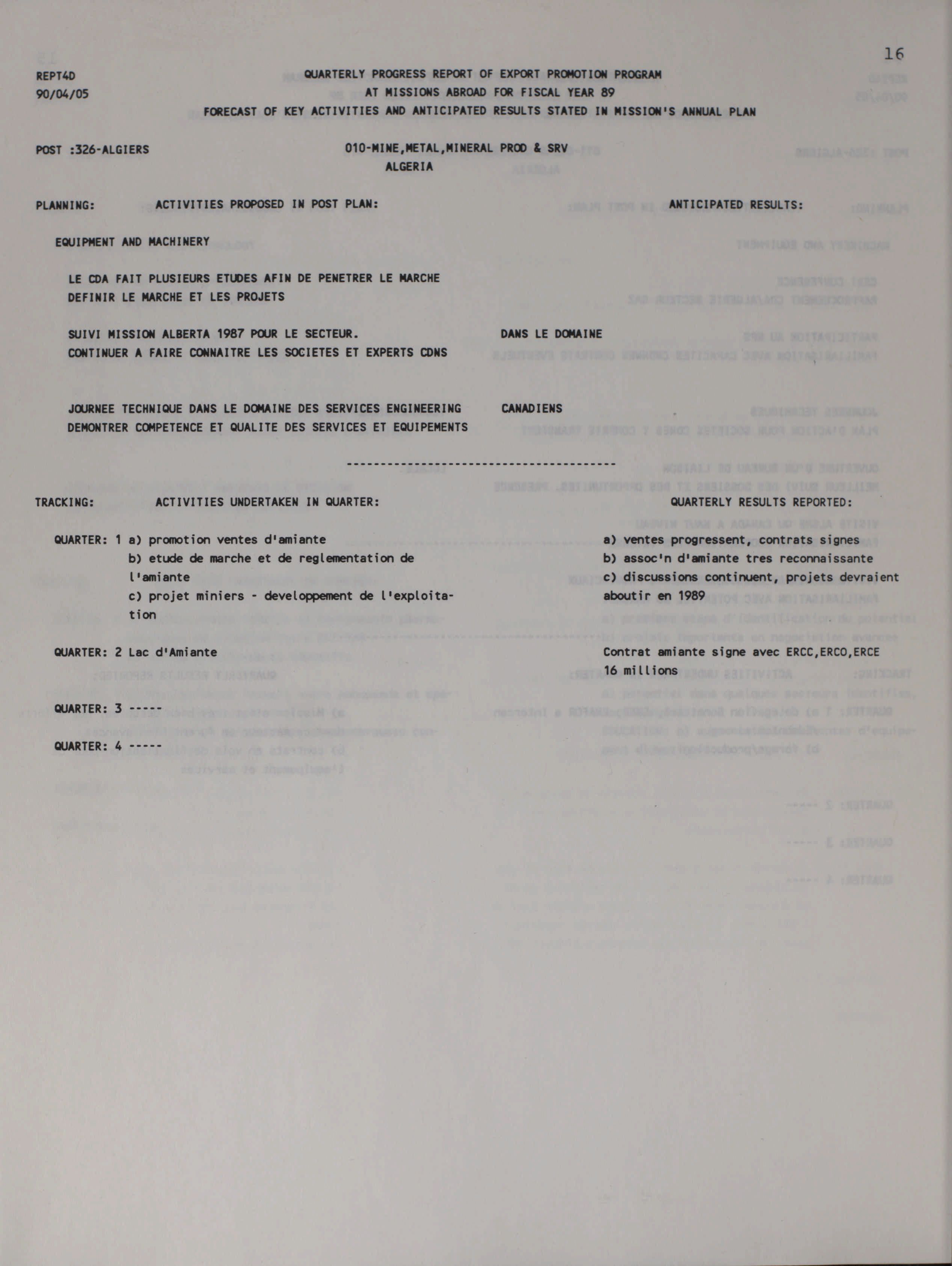 16

REPT4D
90/04/05

QUARTERLY PROGRESS REPORT OF EXPORT PROMOTION PROGRAM
AT MISSIONS ABROAD FOR FISCAL YEAR 89
FORECAST OF KEY ACTIVITIES AND ANTICIPATED RESULTS STATED IN MISSION'S ANNUAL PLAN

POST :326-ALGIERS

010-MINE,METAL,MINERAL PROD & SRV
ALGERIA

PLANNING: ACTIVITIES PROPOSED IN POST PLAN: ANTICIPATED RESULTS:

EQUIPMENT AND MACHINERY

LE CDA FAIT PLUSIEURS ETUDES AFIN DE PENETRER LE MARCHE
DEFINIR LE MARCHE ET LES PROJETS

SUIVI MISSION ALBERTA 1987 POUR LE SECTEUR. DANS LE DOMAINE
CONTINUER A FAIRE CONNAITRE LES SOCIETES ET EXPERTS CDNS

JOURNEE TECHNIQUE DANS LE DOMAINE DES SERVICES ENGINEERING CANADIENS
DEMONTRER COMPETENCE ET QUALITE DES SERVICES ET EQUIPEMENTS

----------------------------------------

TRACKING: ACTIVITIES UNDERTAKEN IN QUARTER: QUARTERLY RESULTS REPORTED:

QUARTER: 1 a) promotion ventes d'amiante
b) etude de marche et de reglementation de l'amiante
c) projet miniers - developpement de l'exploitation

a) ventes progressent, contrats signes
b) assoc'n d'amiante tres reconnaissante
c) discussions continuent, projets devraient aboutir en 1989

QUARTER: 2 Lac d'Amiante

Contrat amiante signe avec ERCC,ERCO,ERCE
16 millions

QUARTER: 3 -----

QUARTER: 4 -----